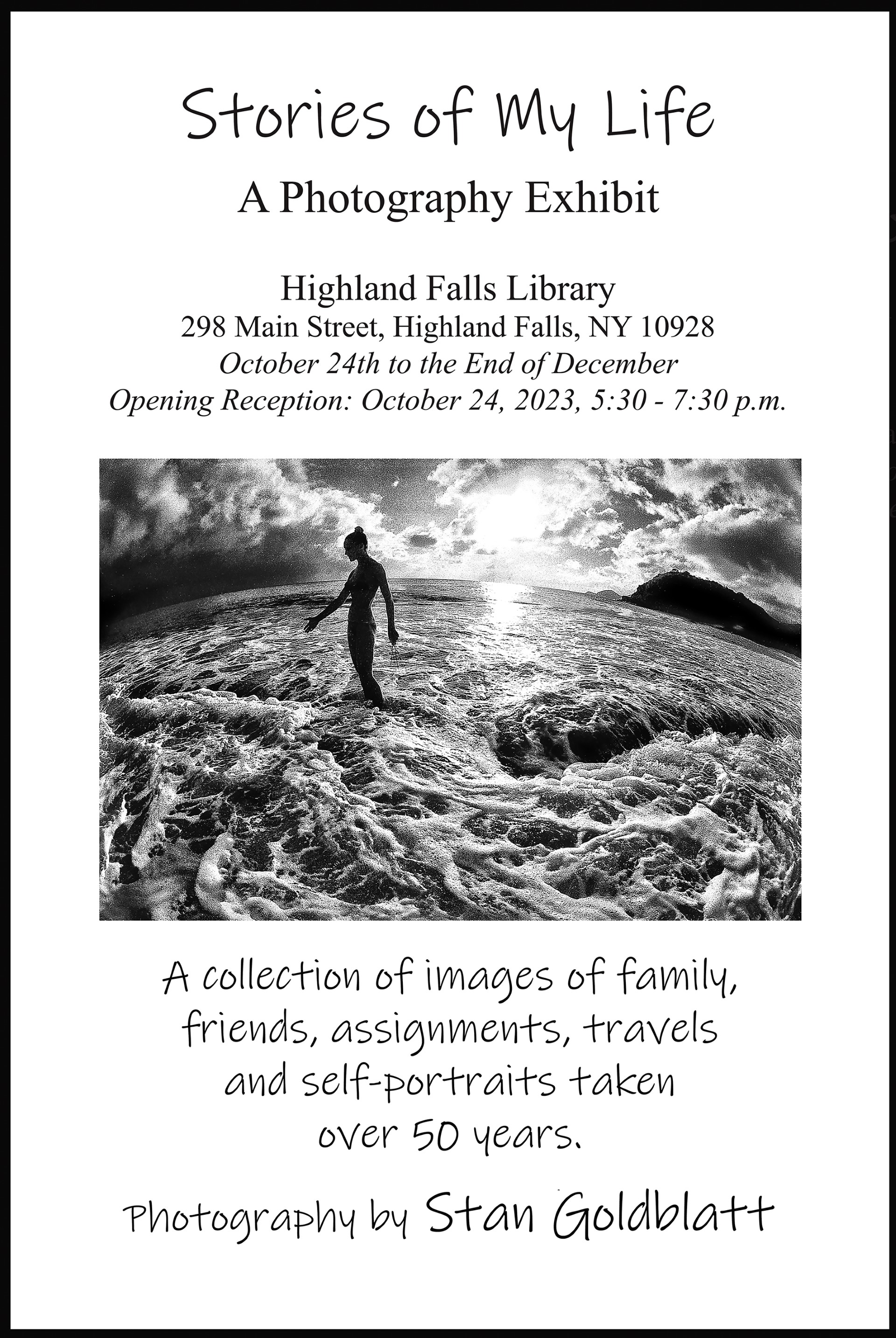 Stories of My Life

A Photography Exhibit

Highland Falls Library
298 Main Street, Highland Falls, NY 10928
October 24th to the End of December
Opening Reception: October 24, 2023, 5:30 - 7:30 p.m.

A collection of images of family, friends, assignments, travels and self-portraits taken over 50 years.

Photography by Stan Goldblatt